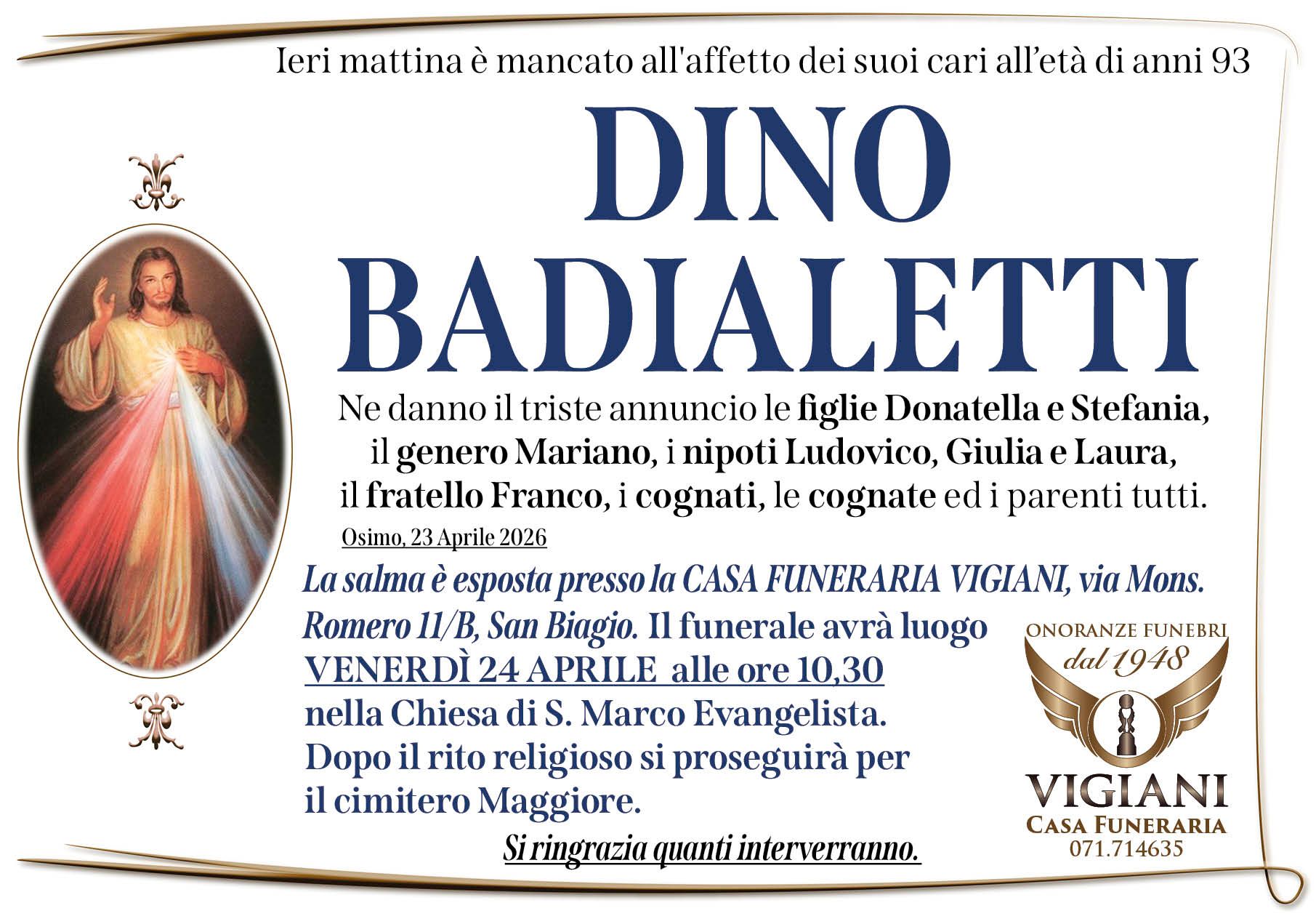 Ieri mattina è mancato all'affetto dei suoi cari all'età di anni 93

DINO
BADIALETTI

Ne danno il triste annuncio le figlie Donatella e Stefania, il genero Mariano, i nipoti Ludovico, Giulia e Laura, il fratello Franco, i cognati, le cognate ed i parenti tutti.

Osimo, 23 Aprile 2026

La salma è esposta presso la CASA FUNERARIA VIGIANI, via Mons. Romero 11/B, San Biagio. Il funerale avrà luogo VENERDÌ 24 APRILE alle ore 10,30 nella Chiesa di S. Marco Evangelista. Dopo il rito religioso si proseguirà per il cimitero Maggiore.

Si ringrazia quanti interverranno.

ONORANZE FUNEBRI
dal 1948
VIGIANI
CASA FUNERARIA
071.714635